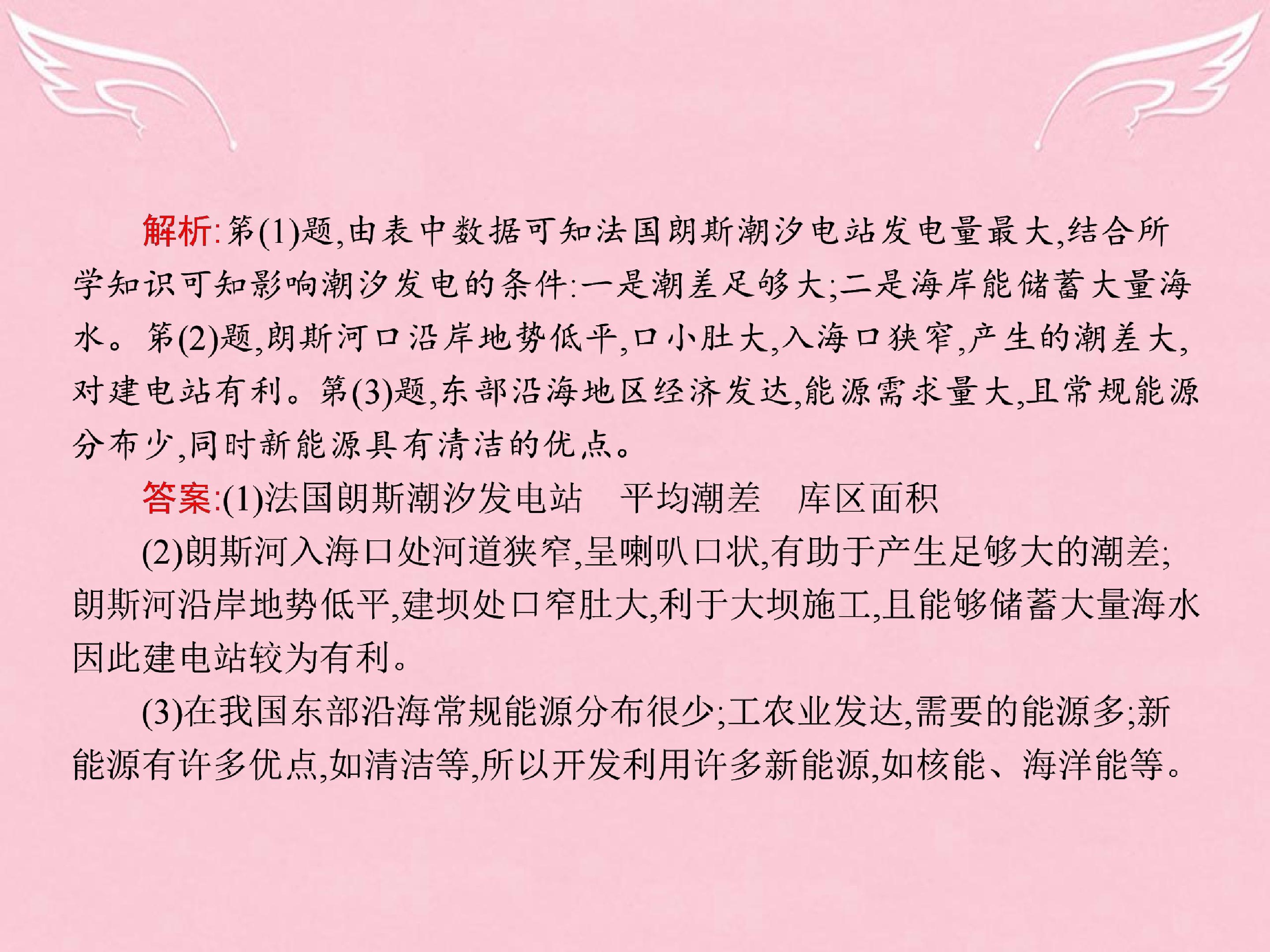 解析:第(1)题,由表中数据可知法国朗斯潮汐电站发电量最大,结合所学知识可知影响潮汐发电的条件:一是潮差足够大;二是海岸能储蓄大量海水。第(2)题,朗斯河口沿岸地势低平,口小肚大,入海口狭窄,产生的潮差大,对建电站有利。第(3)题,东部沿海地区经济发达,能源需求量大,且常规能源分布少,同时新能源具有清洁的优点。

答案:(1)法国朗斯潮汐发电站 平均潮差 库区面积

(2)朗斯河入海口处河道狭窄,呈喇叭口状,有助于产生足够大的潮差;朗斯河沿岸地势低平,建坝处口窄肚大,利于大坝施工,且能够储蓄大量海水因此建电站较为有利。

(3)在我国东部沿海常规能源分布很少;工农业发达,需要的能源多;新能源有许多优点,如清洁等,所以开发利用许多新能源,如核能、海洋能等。